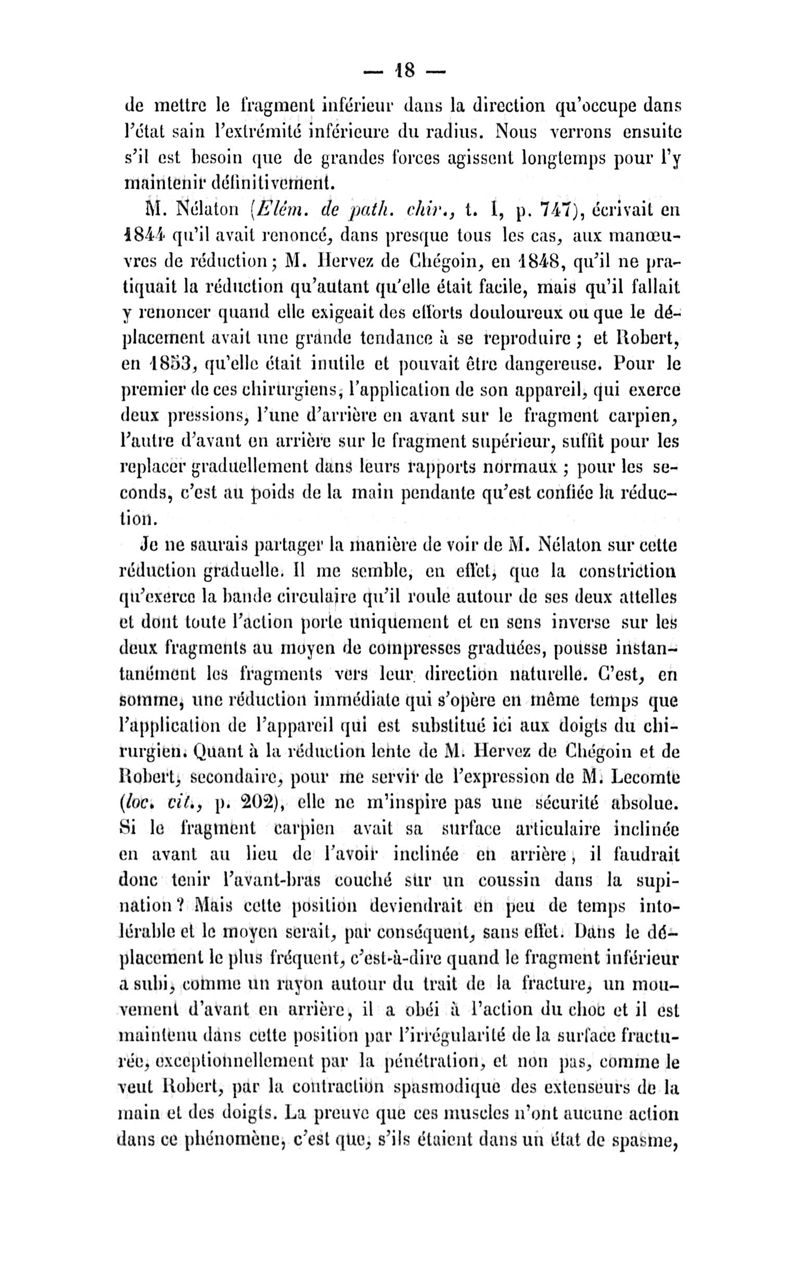 — 18 —

de mettre le fragment inférieur dans la direction qu'occupe dans l'état sain l'extrémité inférieure du radius. Nous verrons ensuite s'il est besoin que de grandes forces agissent longtemps pour l'y maintenir définitivement.

M. Nélaton (Elém. de path. chir., t. I, p. 747), écrivait en 1844 qu'il avait renoncé, dans presque tous les cas, aux manœuvres de réduction ; M. Hervez de Chégoin, en 1848, qu'il ne pratiquait la réduction qu'autant qu'elle était facile, mais qu'il fallait y renoncer quand elle exigeait des efforts douloureux ou que le déplacement avait une grande tendance à se reproduire ; et Robert, en 1853, qu'elle était inutile et pouvait être dangereuse. Pour le premier de ces chirurgiens, l'application de son appareil, qui exerce deux pressions, l'une d'arrière en avant sur le fragment carpien, l'autre d'avant en arrière sur le fragment supérieur, suffit pour les replacer graduellement dans leurs rapports normaux ; pour les seconds, c'est au poids de la main pendante qu'est confiée la réduction.

Je ne saurais partager la manière de voir de M. Nélaton sur cette réduction graduelle. Il me semble, en effet, que la constriction qu'exerce la bande circulaire qu'il roule autour de ses deux attelles et dont toute l'action porte uniquement et en sens inverse sur les deux fragments au moyen de compresses graduées, pousse instantanément les fragments vers leur direction naturelle. C'est, en somme, une réduction immédiate qui s'opère en même temps que l'application de l'appareil qui est substitué ici aux doigts du chirurgien. Quant à la réduction lente de M. Hervez de Chégoin et de Robert, secondaire, pour me servir de l'expression de M. Lecomte (loc. cit., p. 202), elle ne m'inspire pas une sécurité absolue. Si le fragment carpien avait sa surface articulaire inclinée en avant au lieu de l'avoir inclinée en arrière, il faudrait donc tenir l'avant-bras couché sur un coussin dans la supination ? Mais cette position deviendrait en peu de temps intolérable et le moyen serait, par conséquent, sans effet. Dans le déplacement le plus fréquent, c'est-à-dire quand le fragment inférieur a subi, comme un rayon autour du trait de la fracture, un mouvement d'avant en arrière, il a obéi à l'action du choc et il est maintenu dans cette position par l'irrégularité de la surface fracturée, exceptionnellement par la pénétration, et non pas, comme le veut Robert, par la contraction spasmodique des extenseurs de la main et des doigts. La preuve que ces muscles n'ont aucune action dans ce phénomène, c'est que, s'ils étaient dans un état de spasme,